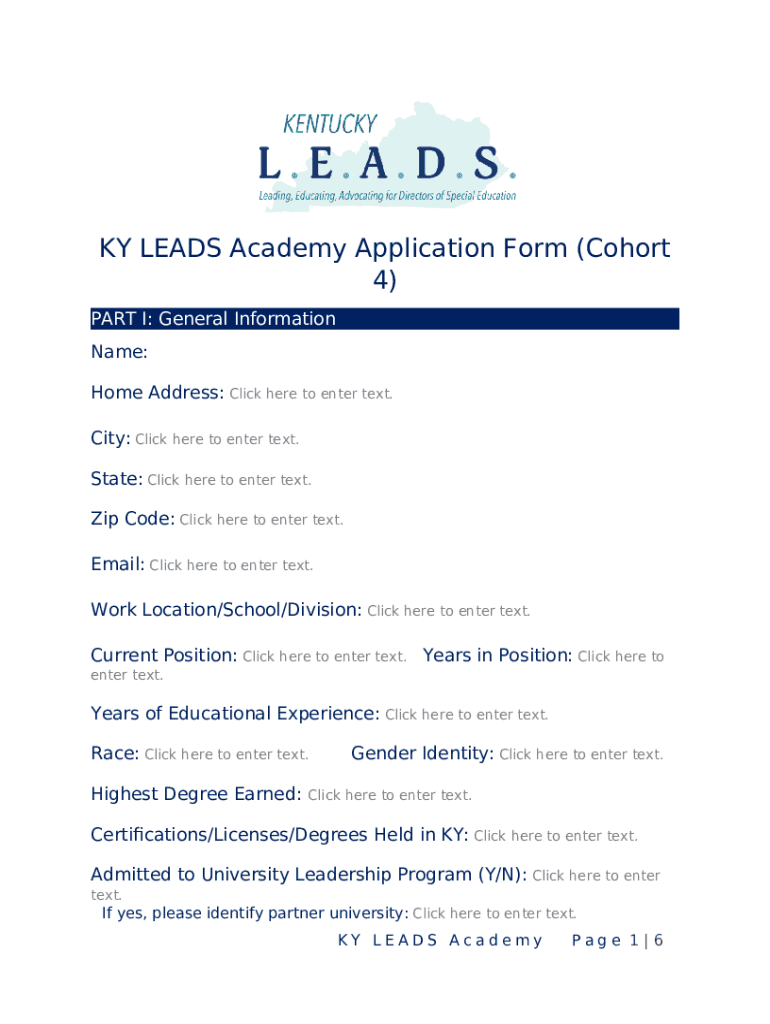 KENTUCKY
L.E.A.D.S.
Leading, Educating, Advocating for Directors of Special Education

KY LEADS Academy Application Form (Cohort 4)

PART I: General Information

Name:

Home Address: Click here to enter text.

City: Click here to enter text.

State: Click here to enter text.

Zip Code: Click here to enter text.

Email: Click here to enter text.

Work Location/School/Division: Click here to enter text.

Current Position: Click here to enter text. Years in Position: Click here to enter text.

Years of Educational Experience: Click here to enter text.

Race: Click here to enter text. Gender Identity: Click here to enter text.

Highest Degree Earned: Click here to enter text.

Certifications/Licenses/Degrees Held in KY: Click here to enter text.

Admitted to University Leadership Program (Y/N): Click here to enter text.
If yes, please identify partner university: Click here to enter text.

KY LEADS Academy Page 1 | 6